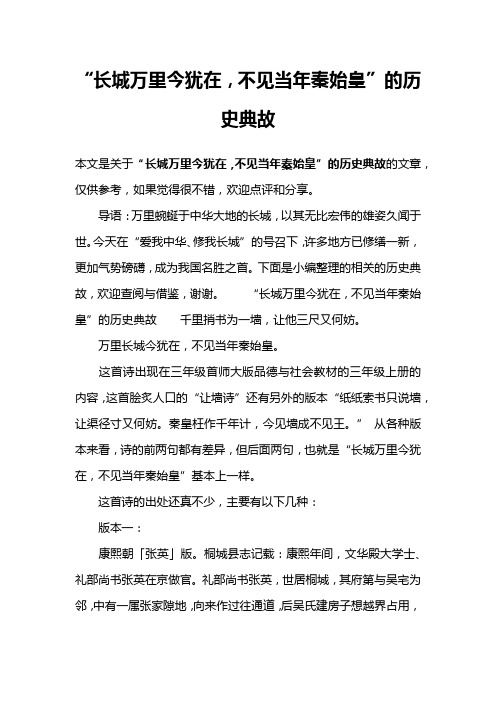 “长城万里今犹在，不见当年秦始皇”的历史典故

本文是关于“长城万里今犹在，不见当年秦始皇”的历史典故的文章，仅供参考，如果觉得很不错，欢迎点评和分享。

导语：万里蜿蜒于中华大地的长城，以其无比宏伟的雄姿久闻于世。今天在“爱我中华、修我长城”的号召下，许多地方已修缮一新，更加气势磅礴，成为我国名胜之首。下面是小编整理的相关的历史典故，欢迎查阅与借鉴，谢谢。　“长城万里今犹在，不见当年秦始皇”的历史典故　千里捎书为一墙，让他三尺又何妨。

万里长城今犹在，不见当年秦始皇。

这首诗出现在三年级首师大版品德与社会教材的三年级上册的内容，这首脍炙人口的“让墙诗”还有另外的版本“纸纸索书只说墙，让渠径寸又何妨。秦皇枉作千年计，今见墙成不见王。”　从各种版本来看，诗的前两句都有差异，但后面两句，也就是“长城万里今犹在，不见当年秦始皇”基本上一样。

这首诗的出处还真不少，主要有以下几种：

版本一：

康熙朝「张英」版。桐城县志记载：康熙年间，文华殿大学士、礼部尚书张英在京做官。礼部尚书张英，世居桐城，其府第与吴宅为邻，中有一属张家隙地，向来作过往通道，后吴氏建房子想越界占用，